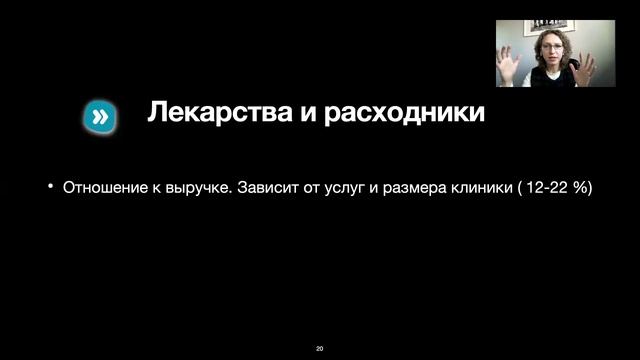 Лекарства и расходники

• Отношение к выручке. Зависит от услуг и размера клиники ( 12-22 %)

20